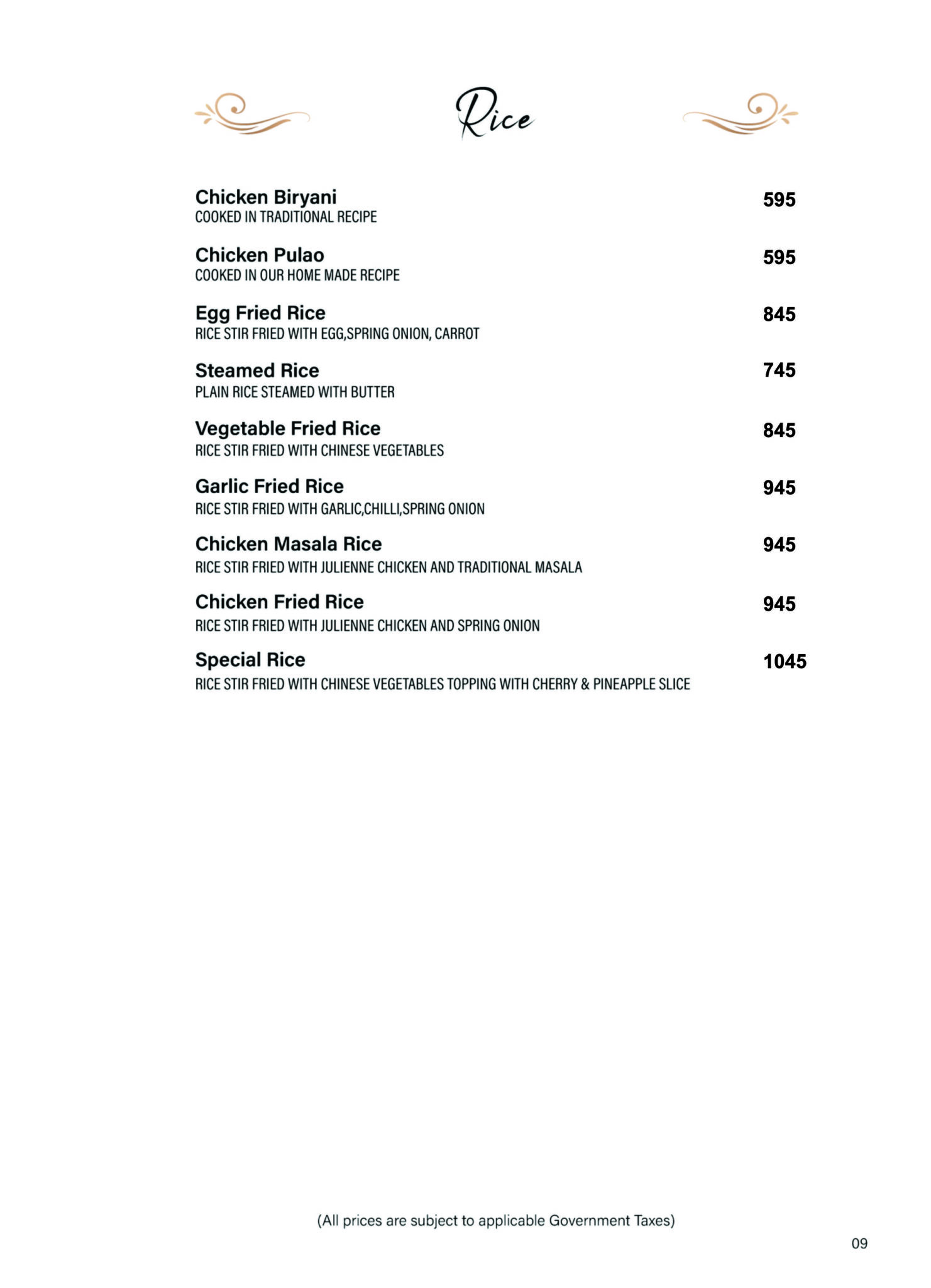 Rice

Chicken Biryani 595
COOKED IN TRADITIONAL RECIPE

Chicken Pulao 595
COOKED IN OUR HOME MADE RECIPE

Egg Fried Rice 845
RICE STIR FRIED WITH EGG,SPRING ONION, CARROT

Steamed Rice 745
PLAIN RICE STEAMED WITH BUTTER

Vegetable Fried Rice 845
RICE STIR FRIED WITH CHINESE VEGETABLES

Garlic Fried Rice 945
RICE STIR FRIED WITH GARLIC,CHILLI,SPRING ONION

Chicken Masala Rice 945
RICE STIR FRIED WITH JULIENNE CHICKEN AND TRADITIONAL MASALA

Chicken Fried Rice 945
RICE STIR FRIED WITH JULIENNE CHICKEN AND SPRING ONION

Special Rice 1045
RICE STIR FRIED WITH CHINESE VEGETABLES TOPPING WITH CHERRY & PINEAPPLE SLICE

(All prices are subject to applicable Government Taxes)

09